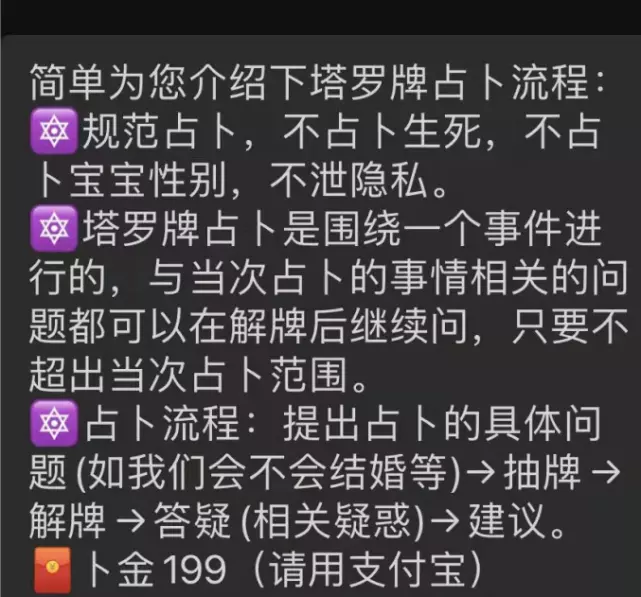 简单为您介绍下塔罗牌占卜流程:
🔯规范占卜，不占卜生死，不占卜宝宝性别，不泄隐私。
🔯塔罗牌占卜是围绕一个事件进行的，与当次占卜的事情相关的问题都可以在解牌后继续问，只要不超出当次占卜范围。
🔯占卜流程：提出占卜的具体问题 (如我们会不会结婚等)→ 抽牌 → 解牌 → 答疑 (相关疑惑)→ 建议。
🧧卜金 199（请用支付宝）